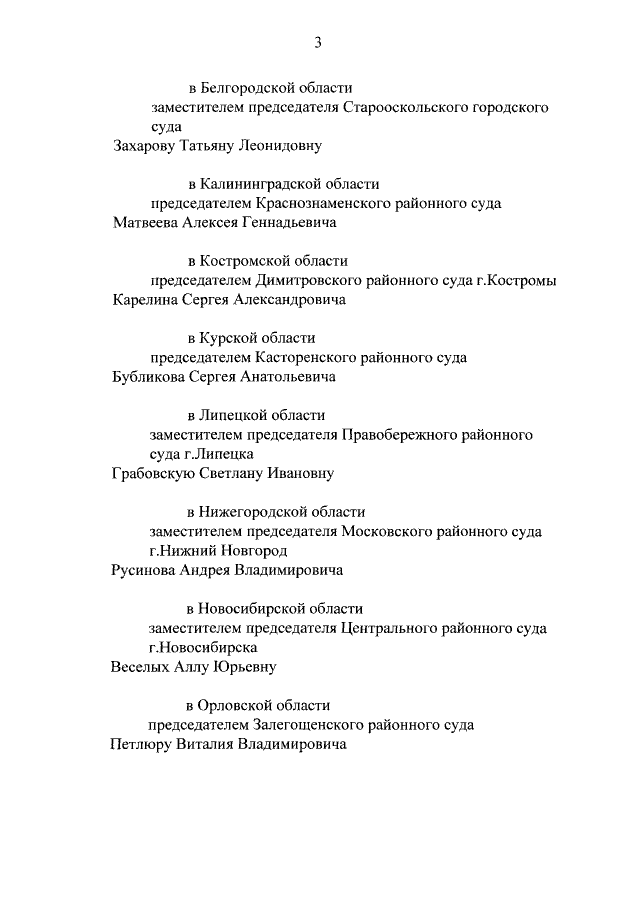 3

в Белгородской области
заместителем председателя Старооскольского городского суда
Захарову Татьяну Леонидовну

в Калининградской области
председателем Краснознаменского районного суда
Матвеева Алексея Геннадьевича

в Костромской области
председателем Димитровского районного суда г.Костромы
Карелина Сергея Александровича

в Курской области
председателем Касторенского районного суда
Бубликова Сергея Анатольевича

в Липецкой области
заместителем председателя Правобережного районного суда г.Липецка
Грабовскую Светлану Ивановну

в Нижегородской области
заместителем председателя Московского районного суда г.Нижний Новгород
Русинова Андрея Владимировича

в Новосибирской области
заместителем председателя Центрального районного суда г.Новосибирска
Веселых Аллу Юрьевну

в Орловской области
председателем Залегощенского районного суда
Петлюру Виталия Владимировича